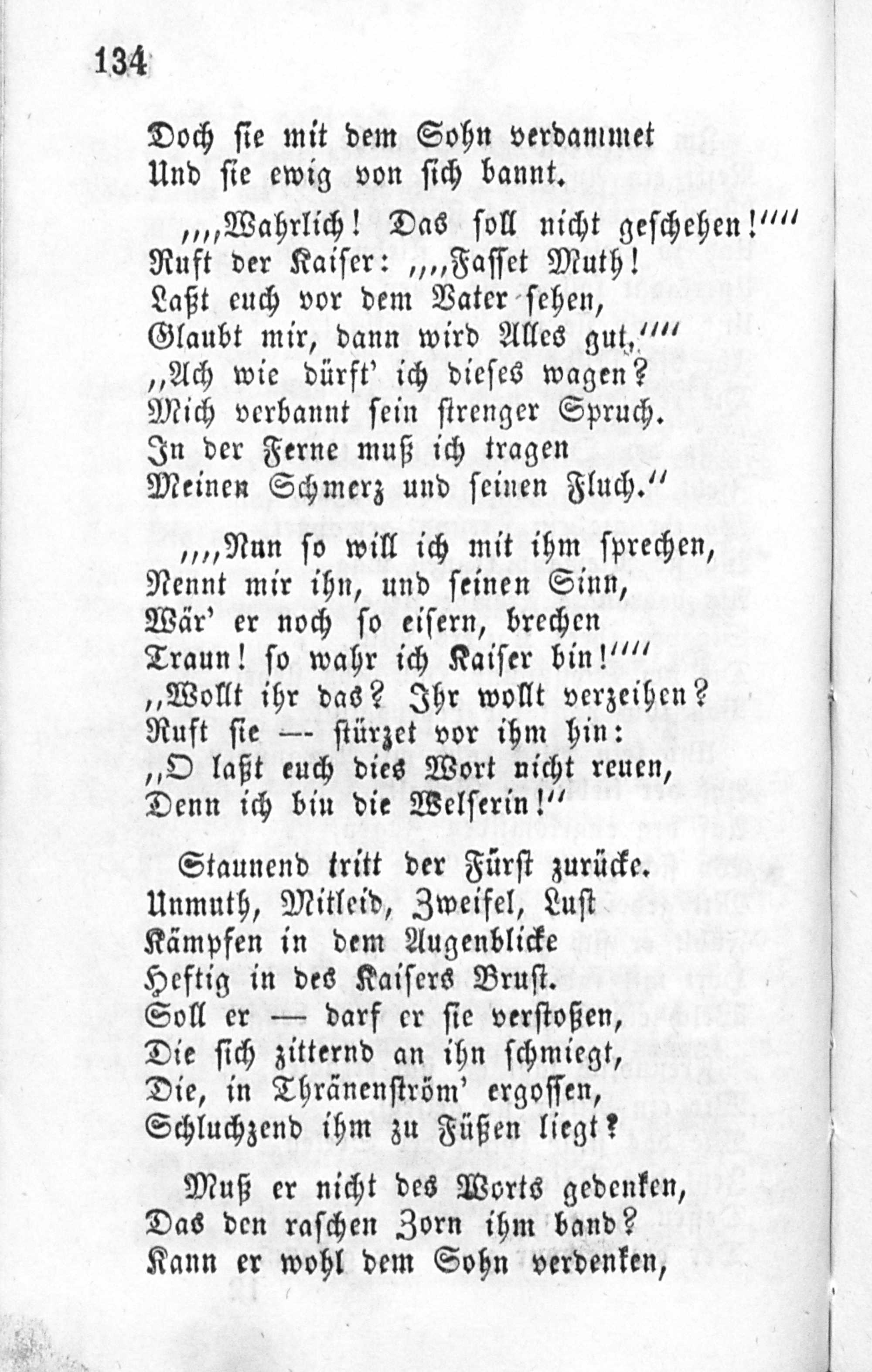 134

Doch sie mit dem Sohn verdammet
Und sie ewig von sich bannt.

„„Wahrlich! Das soll nicht geschehen!““
Ruft der Kaiser: „„Fasset Muth!
Laßt euch vor dem Vater sehen,
Glaubt mir, dann wird Alles gut.““
„Ach wie dürft' ich dieses wagen?
Mich verbannt sein strenger Spruch.
In der Ferne muß ich tragen
Meinen Schmerz und seinen Fluch.“

„„Nun so will ich mit ihm sprechen,
Nennt mir ihn, und seinen Sinn,
Wär' er noch so eisern, brechen
Traun! so wahr ich Kaiser bin!““
„Wollt ihr das? Ihr wollt verzeihen?
Ruft sie — stürzet vor ihm hin:
„O laßt euch dies Wort nicht reuen,
Denn ich bin die Welserin!“

Staunend tritt der Fürst zurücke.
Unmuth, Mitleid, Zweifel, Lust
Kämpfen in dem Augenblicke
Heftig in des Kaisers Brust.
Soll er — darf er sie verstoßen,
Die sich zitternd an ihn schmiegt,
Die, in Thränenström' ergossen,
Schluchzend ihm zu Füßen liegt?

Muß er nicht des Worts gedenken,
Das den raschen Zorn ihm band?
Kann er wohl dem Sohn verdenken,